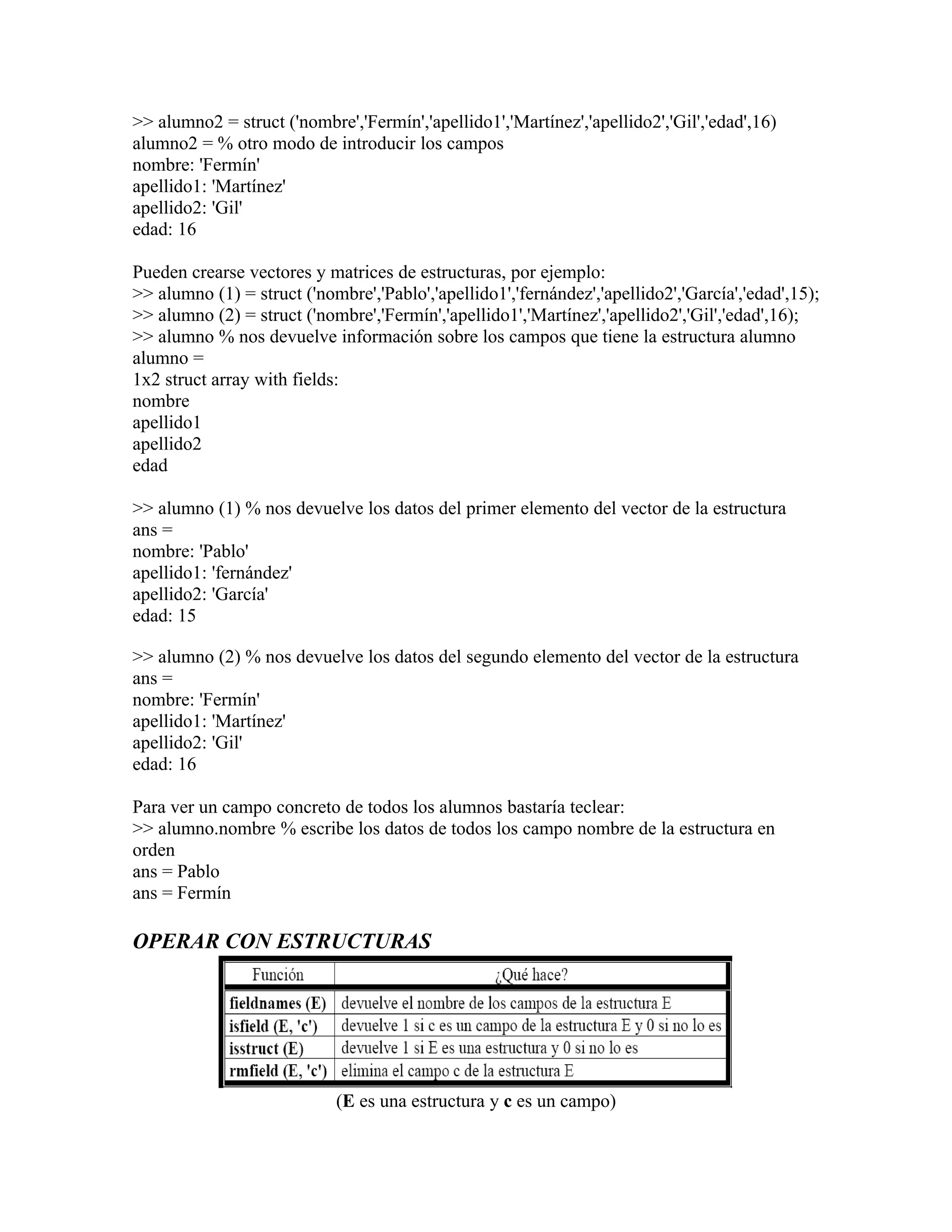 >> alumno2 = struct ('nombre','Fermín','apellido1','Martínez','apellido2','Gil','edad',16)
alumno2 = % otro modo de introducir los campos
nombre: 'Fermín'
apellido1: 'Martínez'
apellido2: 'Gil'
edad: 16

Pueden crearse vectores y matrices de estructuras, por ejemplo:
>> alumno (1) = struct ('nombre','Pablo','apellido1','fernández','apellido2','García','edad',15);
>> alumno (2) = struct ('nombre','Fermín','apellido1','Martínez','apellido2','Gil','edad',16);
>> alumno % nos devuelve información sobre los campos que tiene la estructura alumno
alumno =
1x2 struct array with fields:
nombre
apellido1
apellido2
edad

>> alumno (1) % nos devuelve los datos del primer elemento del vector de la estructura
ans =
nombre: 'Pablo'
apellido1: 'fernández'
apellido2: 'García'
edad: 15

>> alumno (2) % nos devuelve los datos del segundo elemento del vector de la estructura
ans =
nombre: 'Fermín'
apellido1: 'Martínez'
apellido2: 'Gil'
edad: 16

Para ver un campo concreto de todos los alumnos bastaría teclear:
>> alumno.nombre % escribe los datos de todos los campo nombre de la estructura en orden
ans = Pablo
ans = Fermín

OPERAR CON ESTRUCTURAS

| Función | ¿Qué hace? |
|---|---|
| fieldnames (E) | devuelve el nombre de los campos de la estructura E |
| isfield (E, 'c') | devuelve 1 si c es un campo de la estructura E y 0 si no lo es |
| isstruct (E) | devuelve 1 si E es una estructura y 0 si no lo es |
| rmfield (E, 'c') | elimina el campo c de la estructura E |

(E es una estructura y c es un campo)